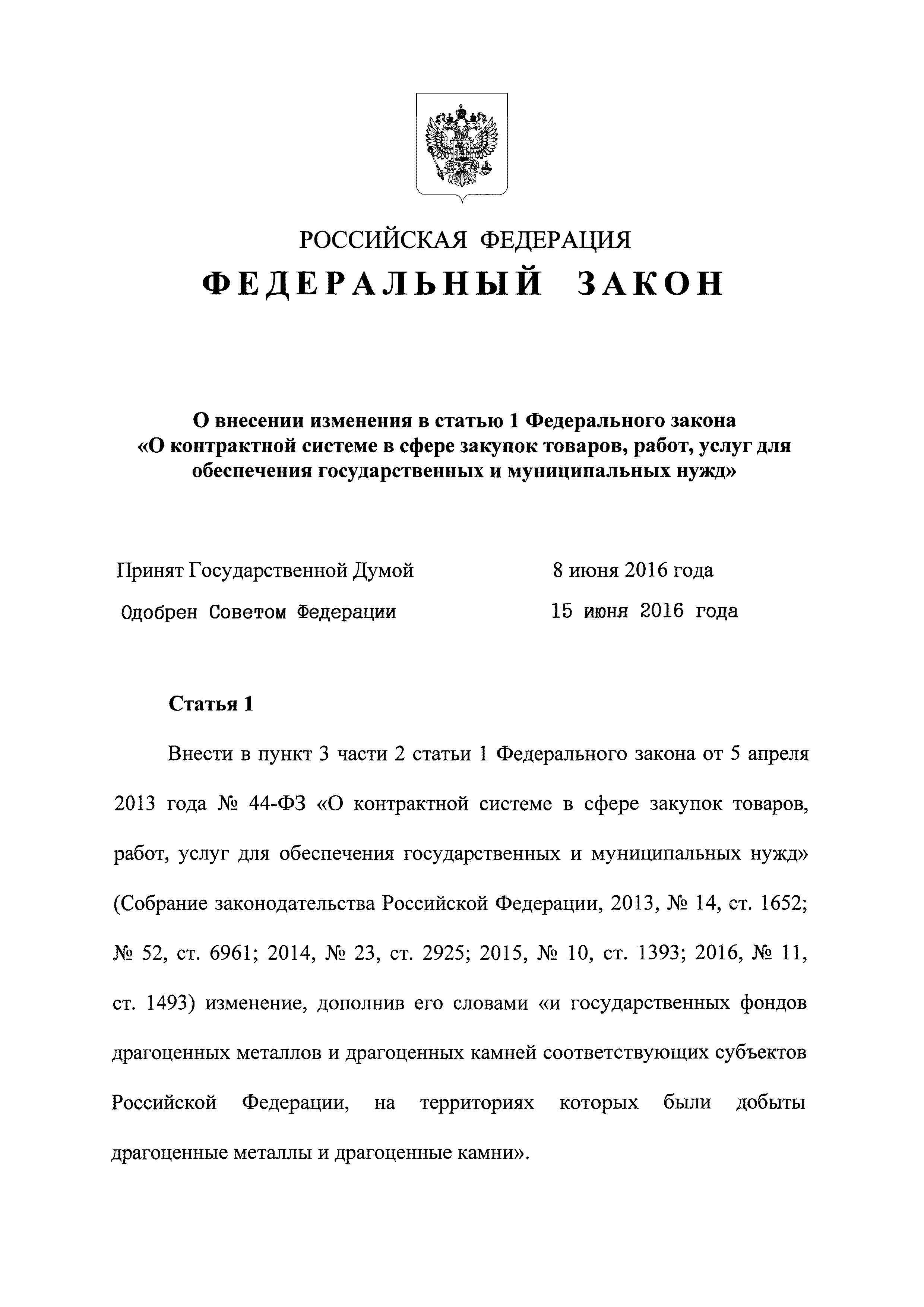 РОССИЙСКАЯ ФЕДЕРАЦИЯ
ФЕДЕРАЛЬНЫЙ ЗАКОН

О внесении изменения в статью 1 Федерального закона «О контрактной системе в сфере закупок товаров, работ, услуг для обеспечения государственных и муниципальных нужд»

Принят Государственной Думой 8 июня 2016 года
Одобрен Советом Федерации 15 июня 2016 года

Статья 1

Внести в пункт 3 части 2 статьи 1 Федерального закона от 5 апреля 2013 года № 44-ФЗ «О контрактной системе в сфере закупок товаров, работ, услуг для обеспечения государственных и муниципальных нужд» (Собрание законодательства Российской Федерации, 2013, № 14, ст. 1652; № 52, ст. 6961; 2014, № 23, ст. 2925; 2015, № 10, ст. 1393; 2016, № 11, ст. 1493) изменение, дополнив его словами «и государственных фондов драгоценных металлов и драгоценных камней соответствующих субъектов Российской Федерации, на территориях которых были добыты драгоценные металлы и драгоценные камни».